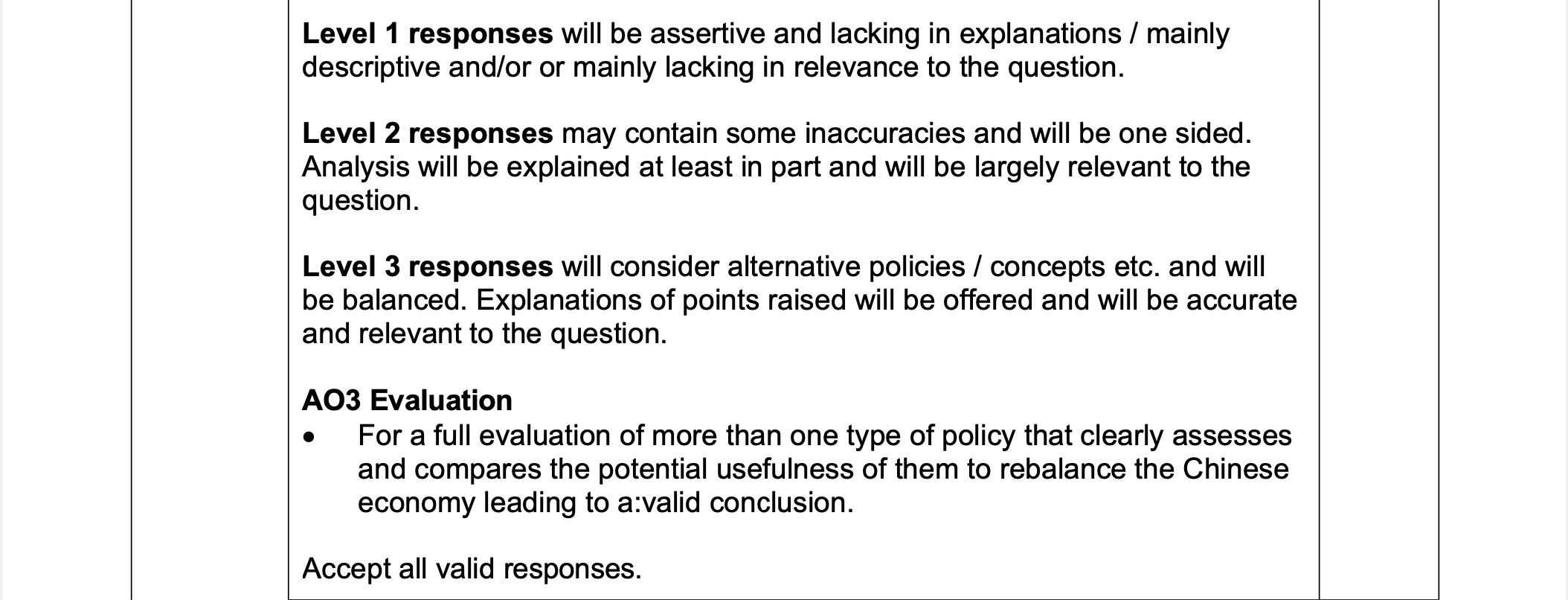 Level 1 responses will be assertive and lacking in explanations / mainly descriptive and/or or mainly lacking in relevance to the question.

Level 2 responses may contain some inaccuracies and will be one sided. Analysis will be explained at least in part and will be largely relevant to the question.

Level 3 responses will consider alternative policies / concepts etc. and will be balanced. Explanations of points raised will be offered and will be accurate and relevant to the question.

AO3 Evaluation
• For a full evaluation of more than one type of policy that clearly assesses and compares the potential usefulness of them to rebalance the Chinese economy leading to a:valid conclusion.

Accept all valid responses.